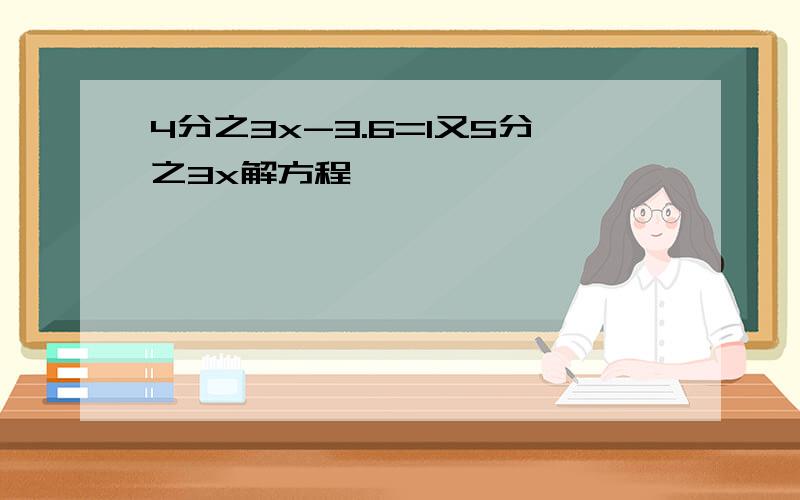 4分之3x-3.6=1又5分之3x解方程